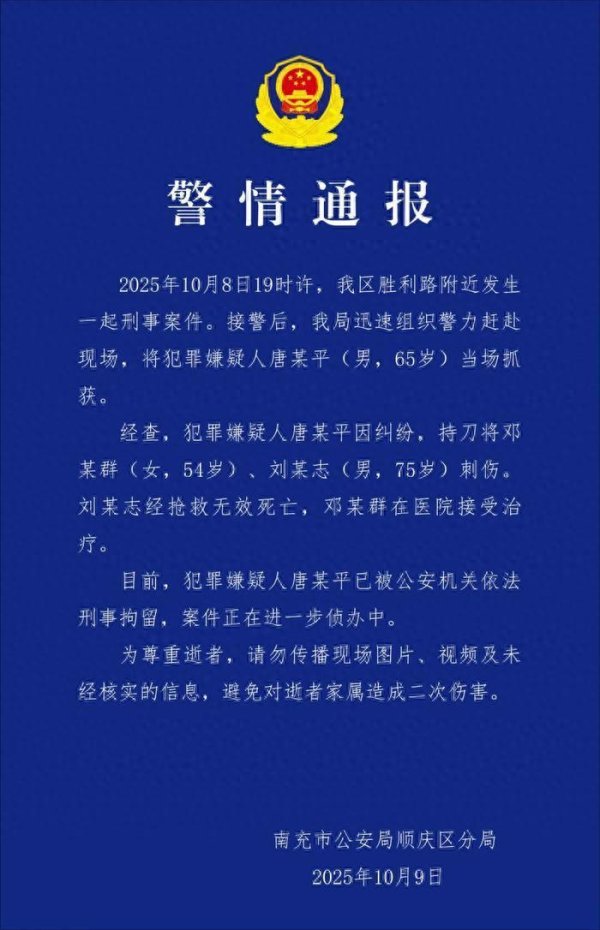 警情通报

2025年10月8日19时许，我区胜利路附近发生一起刑事案件。接警后，我局迅速组织警力赶赴现场，将犯罪嫌疑人唐某平（男，65岁）当场抓获。

经查，犯罪嫌疑人唐某平因纠纷，持刀将邓某群（女，54岁）、刘某志（男，75岁）刺伤。刘某志经抢救无效死亡，邓某群在医院接受治疗。

目前，犯罪嫌疑人唐某平已被公安机关依法刑事拘留，案件正在进一步侦办中。

为尊重逝者，请勿传播现场图片、视频及未经核实的信息，避免对逝者家属造成二次伤害。

南充市公安局顺庆区分局
2025年10月9日